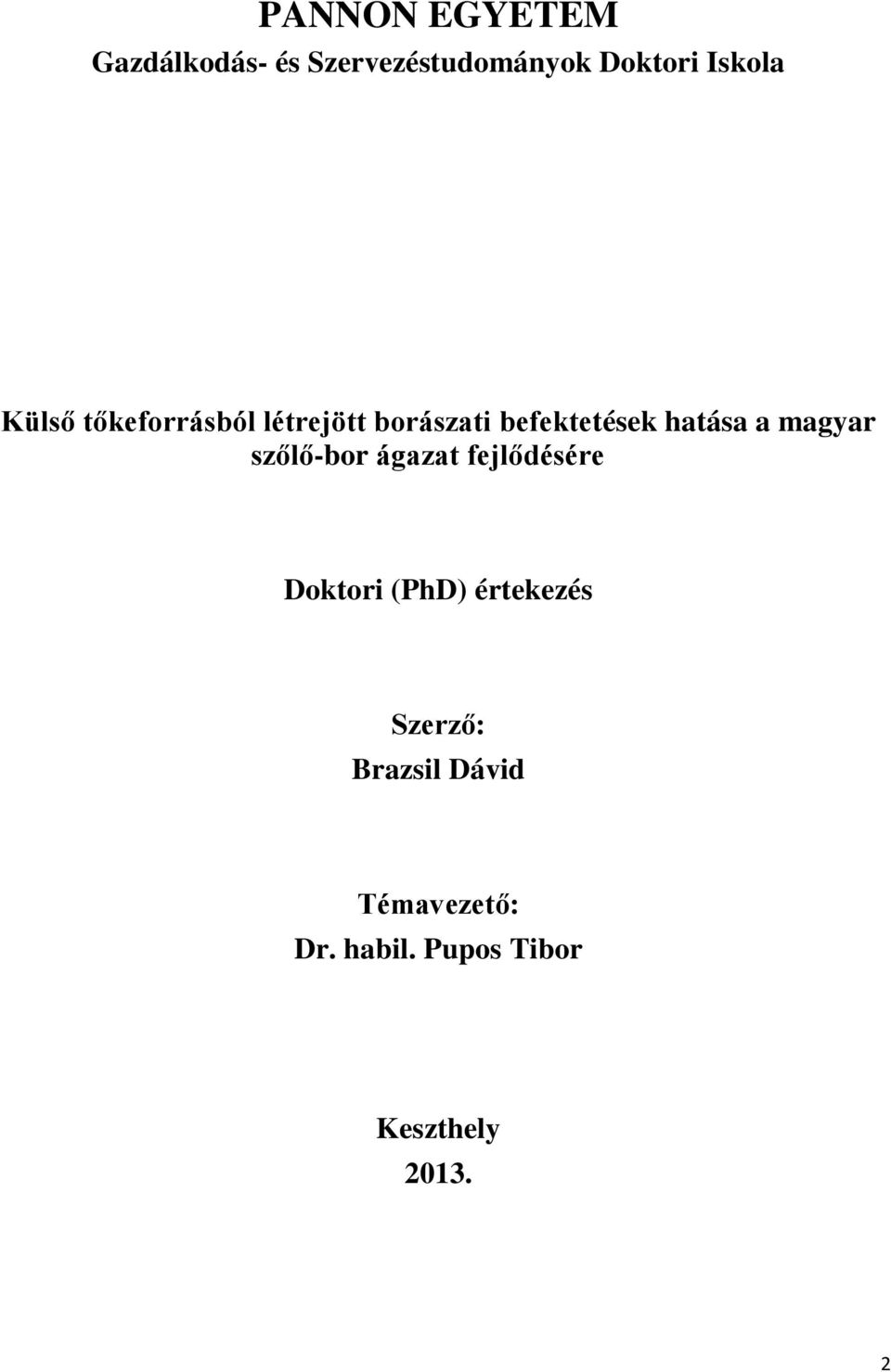 PANNON EGYETEM
Gazdálkodás- és Szervezéstudományok Doktori Iskola

Külső tőkeforrásból létrejött borászati befektetések hatása a magyar szőlő-bor ágazat fejlődésére

Doktori (PhD) értekezés

Szerző:
Brazsil Dávid

Témavezető:
Dr. habil. Pupos Tibor

Keszthely
2013.

2